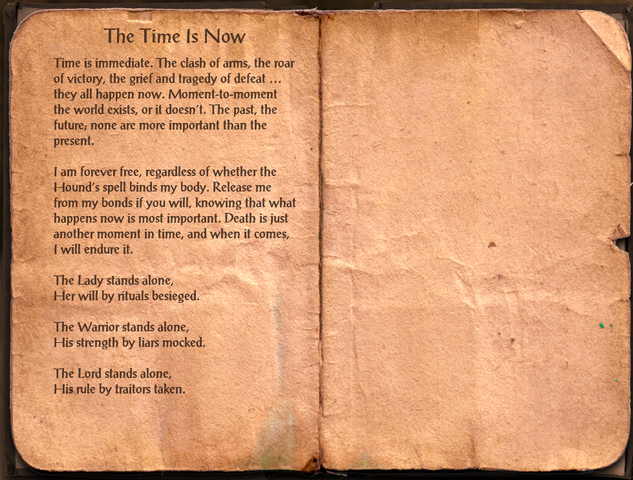 The Time Is Now

Time is immediate. The clash of arms, the roar of victory, the grief and tragedy of defeat … they all happen now. Moment-to-moment the world exists, or it doesn't. The past, the future, none are more important than the present.

I am forever free, regardless of whether the Hound's spell binds my body. Release me from my bonds if you will, knowing that what happens now is most important. Death is just another moment in time, and when it comes, I will endure it.

The Lady stands alone,
Her will by rituals besieged.

The Warrior stands alone,
His strength by liars mocked.

The Lord stands alone,
His rule by traitors taken.